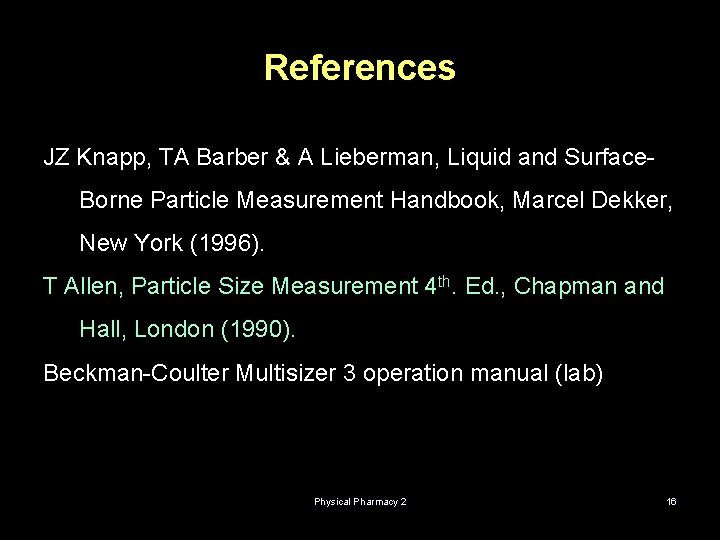 References

JZ Knapp, TA Barber & A Lieberman, Liquid and Surface-Borne Particle Measurement Handbook, Marcel Dekker, New York (1996).

T Allen, Particle Size Measurement 4th. Ed., Chapman and Hall, London (1990).

Beckman-Coulter Multisizer 3 operation manual (lab)

Physical Pharmacy 2

16